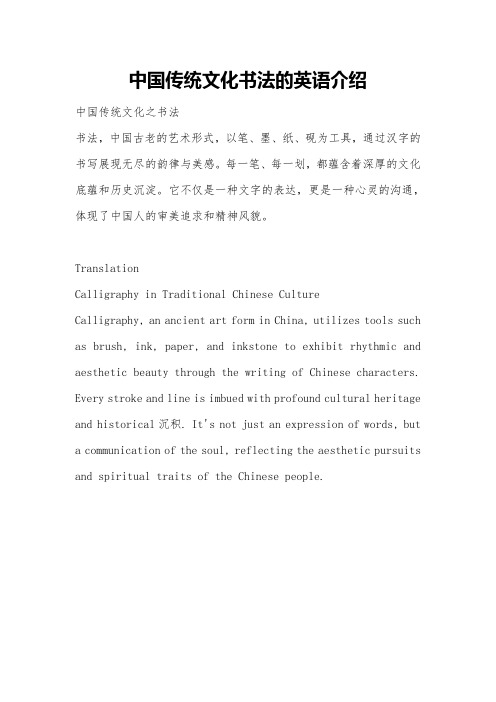 中国传统文化书法的英语介绍

中国传统文化之书法

书法，中国古老的艺术形式，以笔、墨、纸、砚为工具，通过汉字的书写展现无尽的韵律与美感。每一笔、每一划，都蕴含着深厚的文化底蕴和历史沉淀。它不仅是一种文字的表达，更是一种心灵的沟通，体现了中国人的审美追求和精神风貌。

Translation

Calligraphy in Traditional Chinese Culture

Calligraphy, an ancient art form in China, utilizes tools such as brush, ink, paper, and inkstone to exhibit rhythmic and aesthetic beauty through the writing of Chinese characters. Every stroke and line is imbued with profound cultural heritage and historical 沉积. It's not just an expression of words, but a communication of the soul, reflecting the aesthetic pursuits and spiritual traits of the Chinese people.